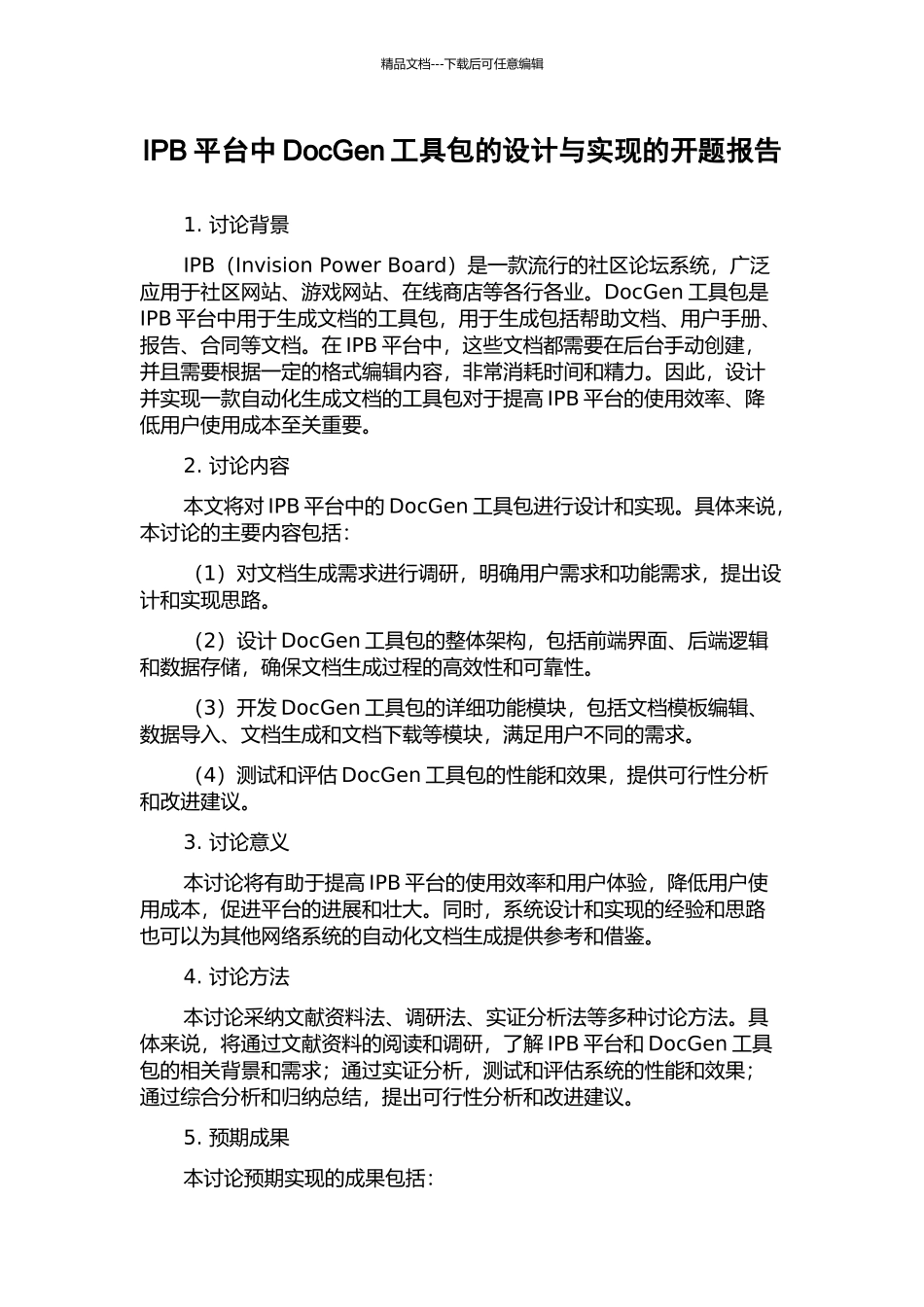 精品文档---下载后可任意编辑

IPB 平台中 DocGen 工具包的设计与实现的开题报告

1. 讨论背景

IPB（Invision Power Board）是一款流行的社区论坛系统，广泛应用于社区网站、游戏网站、在线商店等各行各业。DocGen 工具包是 IPB 平台中用于生成文档的工具包，用于生成包括帮助文档、用户手册、报告、合同等文档。在 IPB 平台中，这些文档都需要在后台手动创建，并且需要根据一定的格式编辑内容，非常消耗时间和精力。因此，设计并实现一款自动化生成文档的工具包对于提高 IPB 平台的使用效率、降低用户使用成本至关重要。

2. 讨论内容

本文将对 IPB 平台中的 DocGen 工具包进行设计和实现。具体来说，本讨论的主要内容包括：

（1）对文档生成需求进行调研，明确用户需求和功能需求，提出设计和实现思路。

（2）设计 DocGen 工具包的整体架构，包括前端界面、后端逻辑和数据存储，确保文档生成过程的高效性和可靠性。

（3）开发 DocGen 工具包的详细功能模块，包括文档模板编辑、数据导入、文档生成和文档下载等模块，满足用户不同的需求。

（4）测试和评估 DocGen 工具包的性能和效果，提供可行性分析和改进建议。

3. 讨论意义

本讨论将有助于提高 IPB 平台的使用效率和用户体验，降低用户使用成本，促进平台的进展和壮大。同时，系统设计和实现的经验和思路也可以为其他网络系统的自动化文档生成提供参考和借鉴。

4. 讨论方法

本讨论采纳文献资料法、调研法、实证分析法等多种讨论方法。具体来说，将通过文献资料的阅读和调研，了解 IPB 平台和 DocGen 工具包的相关背景和需求；通过实证分析，测试和评估系统的性能和效果；通过综合分析和归纳总结，提出可行性分析和改进建议。

5. 预期成果

本讨论预期实现的成果包括：